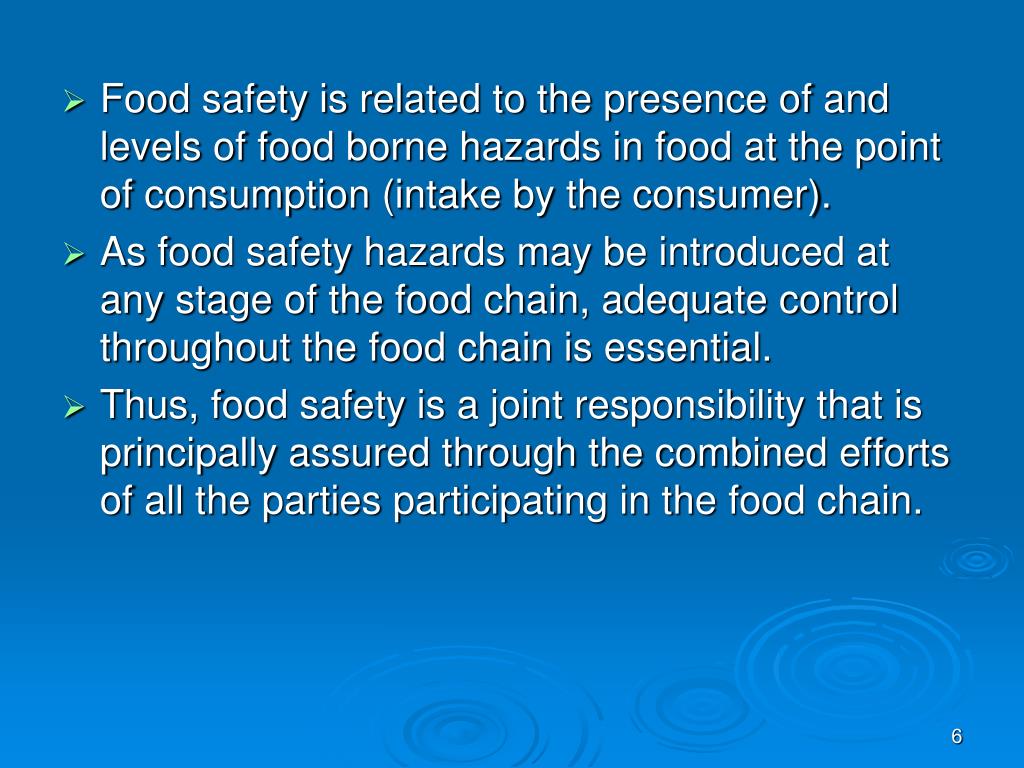 ➢ Food safety is related to the presence of and levels of food borne hazards in food at the point of consumption (intake by the consumer).

➢ As food safety hazards may be introduced at any stage of the food chain, adequate control throughout the food chain is essential.

➢ Thus, food safety is a joint responsibility that is principally assured through the combined efforts of all the parties participating in the food chain.

6